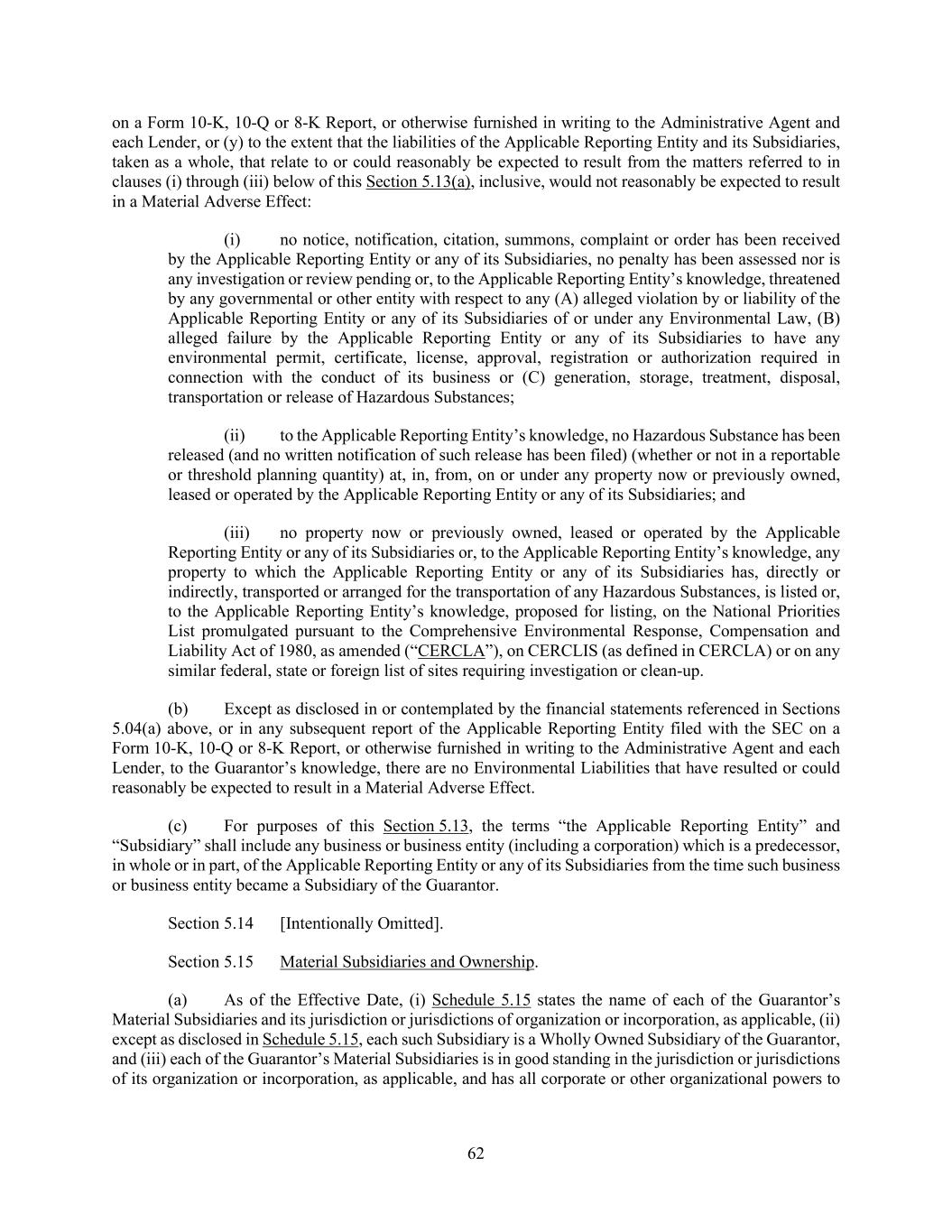 on a Form 10-K, 10-Q or 8-K Report, or otherwise furnished in writing to the Administrative Agent and each Lender, or (y) to the extent that the liabilities of the Applicable Reporting Entity and its Subsidiaries, taken as a whole, that relate to or could reasonably be expected to result from the matters referred to in clauses (i) through (iii) below of this Section 5.13(a), inclusive, would not reasonably be expected to result in a Material Adverse Effect:

(i) no notice, notification, citation, summons, complaint or order has been received by the Applicable Reporting Entity or any of its Subsidiaries, no penalty has been assessed nor is any investigation or review pending or, to the Applicable Reporting Entity's knowledge, threatened by any governmental or other entity with respect to any (A) alleged violation by or liability of the Applicable Reporting Entity or any of its Subsidiaries of or under any Environmental Law, (B) alleged failure by the Applicable Reporting Entity or any of its Subsidiaries to have any environmental permit, certificate, license, approval, registration or authorization required in connection with the conduct of its business or (C) generation, storage, treatment, disposal, transportation or release of Hazardous Substances;

(ii) to the Applicable Reporting Entity's knowledge, no Hazardous Substance has been released (and no written notification of such release has been filed) (whether or not in a reportable or threshold planning quantity) at, in, from, on or under any property now or previously owned, leased or operated by the Applicable Reporting Entity or any of its Subsidiaries; and

(iii) no property now or previously owned, leased or operated by the Applicable Reporting Entity or any of its Subsidiaries or, to the Applicable Reporting Entity's knowledge, any property to which the Applicable Reporting Entity or any of its Subsidiaries has, directly or indirectly, transported or arranged for the transportation of any Hazardous Substances, is listed or, to the Applicable Reporting Entity's knowledge, proposed for listing, on the National Priorities List promulgated pursuant to the Comprehensive Environmental Response, Compensation and Liability Act of 1980, as amended ("CERCLA"), on CERCLIS (as defined in CERCLA) or on any similar federal, state or foreign list of sites requiring investigation or clean-up.

(b) Except as disclosed in or contemplated by the financial statements referenced in Sections 5.04(a) above, or in any subsequent report of the Applicable Reporting Entity filed with the SEC on a Form 10-K, 10-Q or 8-K Report, or otherwise furnished in writing to the Administrative Agent and each Lender, to the Guarantor's knowledge, there are no Environmental Liabilities that have resulted or could reasonably be expected to result in a Material Adverse Effect.

(c) For purposes of this Section 5.13, the terms "the Applicable Reporting Entity" and "Subsidiary" shall include any business or business entity (including a corporation) which is a predecessor, in whole or in part, of the Applicable Reporting Entity or any of its Subsidiaries from the time such business or business entity became a Subsidiary of the Guarantor.

Section 5.14 [Intentionally Omitted].

Section 5.15 Material Subsidiaries and Ownership.

(a) As of the Effective Date, (i) Schedule 5.15 states the name of each of the Guarantor's Material Subsidiaries and its jurisdiction or jurisdictions of organization or incorporation, as applicable, (ii) except as disclosed in Schedule 5.15, each such Subsidiary is a Wholly Owned Subsidiary of the Guarantor, and (iii) each of the Guarantor's Material Subsidiaries is in good standing in the jurisdiction or jurisdictions of its organization or incorporation, as applicable, and has all corporate or other organizational powers to

62